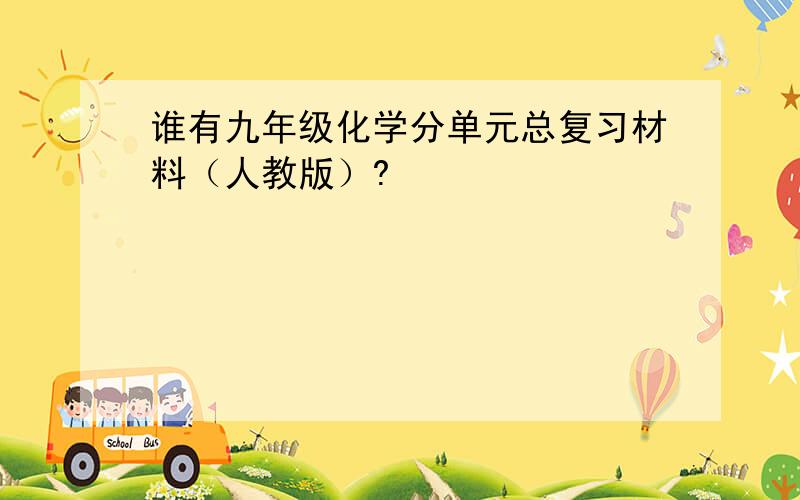 谁有九年级化学分单元总复习材料（人教版）?

5

9

School Bus